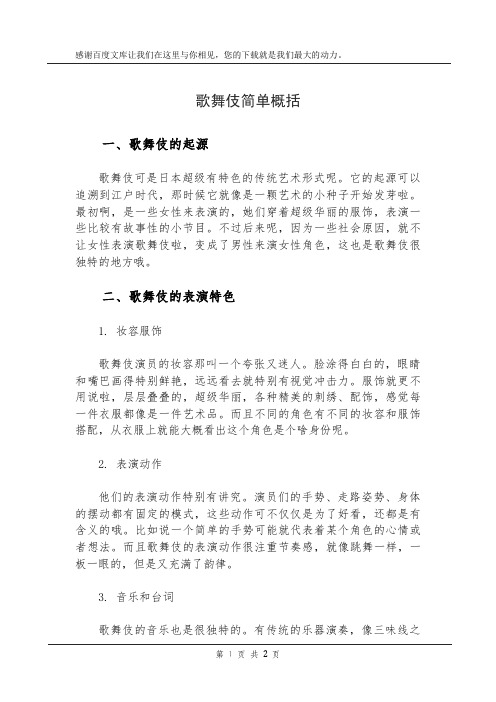 感谢百度文库让我们在这里与你相见，您的下载就是我们最大的动力。

歌舞伎简单概括

一、歌舞伎的起源

歌舞伎可是日本超级有特色的传统艺术形式呢。它的起源可以追溯到江户时代，那时候它就像是一颗艺术的小种子开始发芽啦。最初啊，是一些女性来表演的，她们穿着超级华丽的服饰，表演一些比较有故事性的小节目。不过后来呢，因为一些社会原因，就不让女性表演歌舞伎啦，变成了男性来演女性角色，这也是歌舞伎很独特的地方哦。

二、歌舞伎的表演特色

1. 妆容服饰

歌舞伎演员的妆容那叫一个夸张又迷人。脸涂得白白的，眼睛和嘴巴画得特别鲜艳，远远看去就特别有视觉冲击力。服饰就更不用说啦，层层叠叠的，超级华丽，各种精美的刺绣、配饰，感觉每一件衣服都像是一件艺术品。而且不同的角色有不同的妆容和服饰搭配，从衣服上就能大概看出这个角色是个啥身份呢。

2. 表演动作

他们的表演动作特别有讲究。演员们的手势、走路姿势、身体的摆动都有固定的模式，这些动作可不仅仅是为了好看，还都是有含义的哦。比如说一个简单的手势可能就代表着某个角色的心情或者想法。而且歌舞伎的表演动作很注重节奏感，就像跳舞一样，一板一眼的，但是又充满了韵律。

3. 音乐和台词

歌舞伎的音乐也是很独特的。有传统的乐器演奏，像三味线之

第 1 页 共 2 页